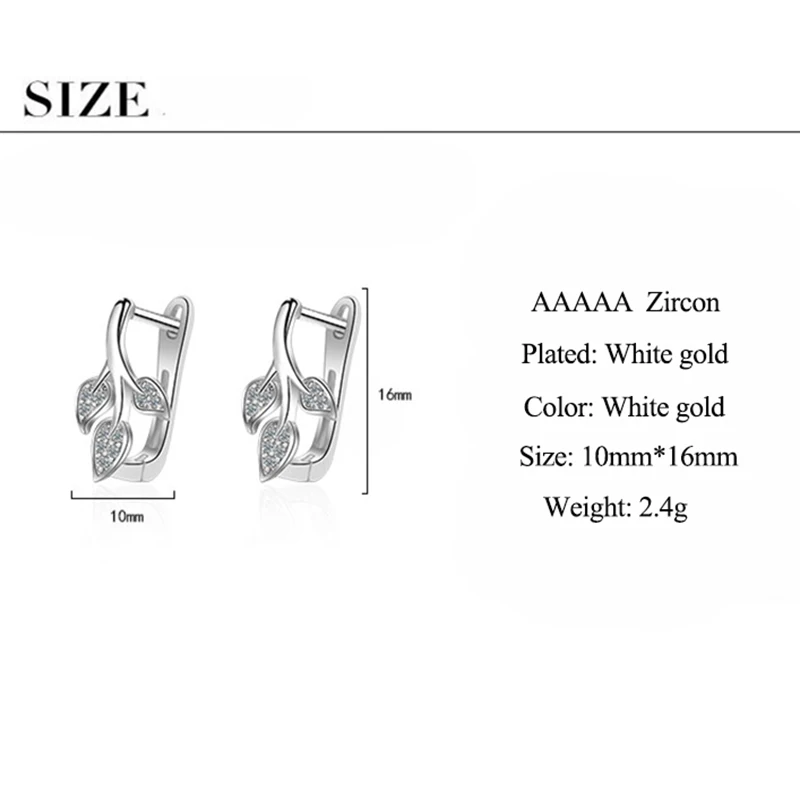 SIZE

16mm

10mm

AAAAA Zircon

Plated: White gold

Color: White gold

Size: 10mm*16mm

Weight: 2.4g